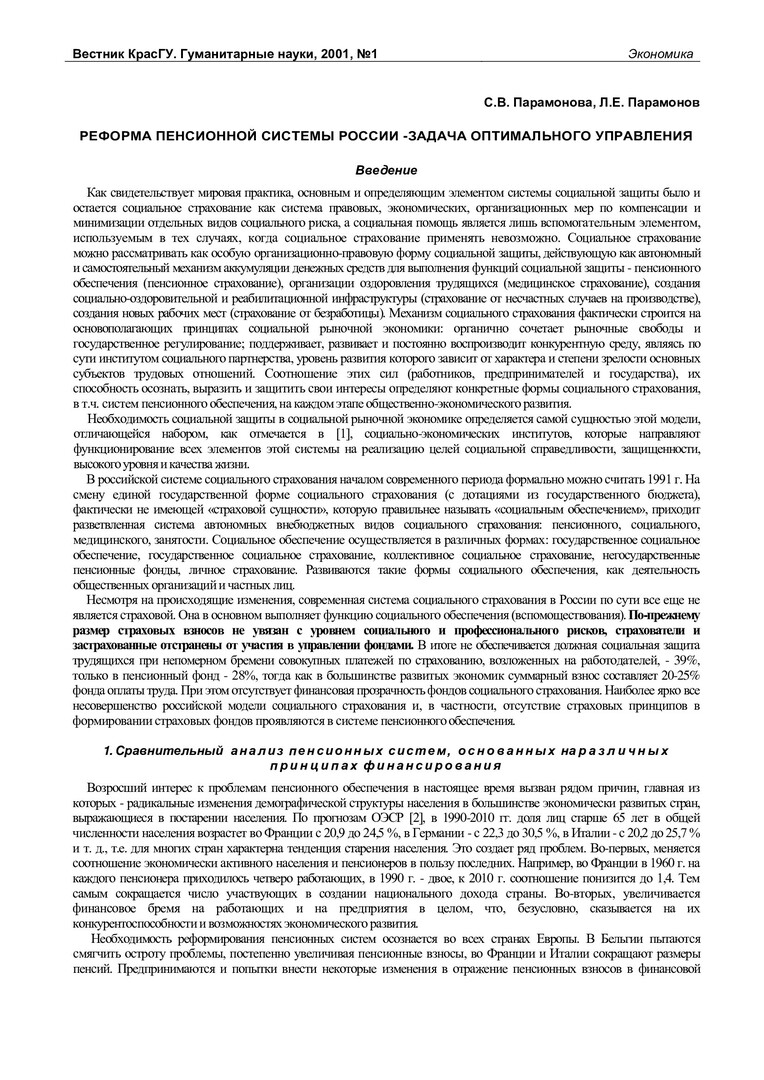 Вестник КрасГУ. Гуманитарные науки, 2001, №1

Экономика

С.В. Парамонова, Л.Е. Парамонов

РЕФОРМА ПЕНСИОННОЙ СИСТЕМЫ РОССИИ -ЗАДАЧА ОПТИМАЛЬНОГО УПРАВЛЕНИЯ

Введение

Как свидетельствует мировая практика, основным и определяющим элементом системы социальной защиты было и остается социальное страхование как система правовых, экономических, организационных мер по компенсации и минимизации отдельных видов социального риска, а социальная помощь является лишь вспомогательным элементом, используемым в тех случаях, когда социальное страхование применять невозможно. Социальное страхование можно рассматривать как особую организационно-правовую форму социальной защиты, действующую как автономный и самостоятельный механизм аккумуляции денежных средств для выполнения функций социальной защиты - пенсионного обеспечения (пенсионное страхование), организации оздоровления трудящихся (медицинское страхование), создания социально-оздоровительной и реабилитационной инфраструктуры (страхование от несчастных случаев на производстве), создания новых рабочих мест (страхование от безработицы). Механизм социального страхования фактически строится на основополагающих принципах социальной рыночной экономики: органично сочетает рыночные свободы и государственное регулирование; поддерживает, развивает и постоянно воспроизводит конкурентную среду, являясь по сути институтом социального партнерства, уровень развития которого зависит от характера и степени зрелости основных субъектов трудовых отношений. Соотношение этих сил (работников, предпринимателей и государства), их способность осознать, выразить и защитить свои интересы определяют конкретные формы социального страхования, в т.ч. систем пенсионного обеспечения, на каждом этапе общественно-экономического развития.

Необходимость социальной защиты в социальной рыночной экономике определяется самой сущностью этой модели, отличающейся набором, как отмечается в [1], социально-экономических институтов, которые направляют функционирование всех элементов этой системы на реализацию целей социальной справедливости, защищенности, высокого уровня и качества жизни.

В российской системе социального страхования началом современного периода формально можно считать 1991 г. На смену единой государственной форме социального страхования (с дотациями из государственного бюджета), фактически не имеющей «страховой сущности», которую правильнее называть «социальным обеспечением», приходит разветвленная система автономных внебюджетных видов социального страхования: пенсионного, социального, медицинского, занятости. Социальное обеспечение осуществляется в различных формах: государственное социальное обеспечение, государственное социальное страхование, коллективное социальное страхование, негосударственные пенсионные фонды, личное страхование. Развиваются такие формы социального обеспечения, как деятельность общественных организаций и частных лиц.

Несмотря на происходящие изменения, современная система социального страхования в России по сути все еще не является страховой. Она в основном выполняет функцию социального обеспечения (вспомоществования). По-прежнему размер страховых взносов не увязан с уровнем социального и профессионального рисков, страхователи и застрахованные отстранены от участия в управлении фондами. В итоге не обеспечивается должная социальная защита трудящихся при непомерном бремени совокупных платежей по страхованию, возложенных на работодателей, - 39%, только в пенсионный фонд - 28%, тогда как в большинстве развитых экономик суммарный взнос составляет 20-25% фонда оплаты труда. При этом отсутствует финансовая прозрачность фондов социального страхования. Наиболее ярко все несовершенство российской модели социального страхования и, в частности, отсутствие страховых принципов в формировании страховых фондов проявляются в системе пенсионного обеспечения.

1. Сравнительный анализ пенсионных систем, основанных наразличных принципах финансирования

Возросший интерес к проблемам пенсионного обеспечения в настоящее время вызван рядом причин, главная из которых - радикальные изменения демографической структуры населения в большинстве экономически развитых стран, выражающиеся в постарении населения. По прогнозам ОЭСР [2], в 1990-2010 гг. доля лиц старше 65 лет в общей численности населения возрастет во Франции с 20,9 до 24,5 %, в Германии - с 22,3 до 30,5 %, в Италии - с 20,2 до 25,7 % и т. д., т.е. для многих стран характерна тенденция старения населения. Это создает ряд проблем. Во-первых, меняется соотношение экономически активного населения и пенсионеров в пользу последних. Например, во Франции в 1960 г. на каждого пенсионера приходилось четверо работающих, в 1990 г. - двое, к 2010 г. соотношение понизится до 1,4. Тем самым сокращается число участвующих в создании национального дохода страны. Во-вторых, увеличивается финансовое бремя на работающих и на предприятия в целом, что, безусловно, сказывается на их конкурентоспособности и возможностях экономического развития.

Необходимость реформирования пенсионных систем осознается во всех странах Европы. В Бельгии пытаются смягчить остроту проблемы, постепенно увеличивая пенсионные взносы, во Франции и Италии сокращают размеры пенсий. Предпринимаются и попытки внести некоторые изменения в отражение пенсионных взносов в финансовой